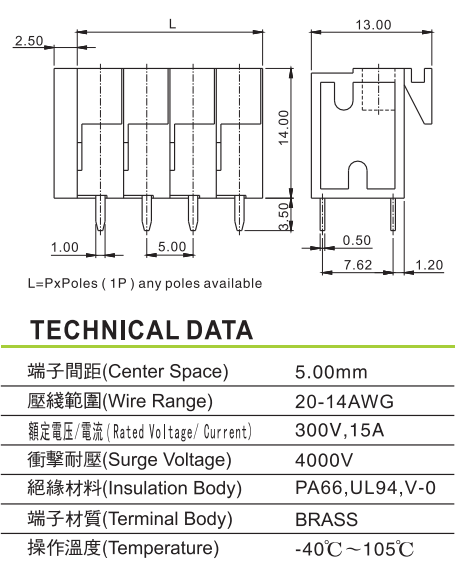 L

2.50

13.00

14.00

3.50

1.00

5.00

0.50

7.62

1.20

L=PxPoles ( 1P ) any poles available

TECHNICAL DATA

| | |
|---|---|
| 端子間距(Center Space) | 5.00mm |
| 壓綫範圍(Wire Range) | 20-14AWG |
| 額定電压/電流(Rated Voltage/ Current) | 300V,15A |
| 衝擊耐壓(Surge Voltage) | 4000V |
| 絕緣材料(Insulation Body) | PA66,UL94,V-0 |
| 端子材質(Terminal Body) | BRASS |
| 操作溫度(Temperature) | -40℃～105℃ |